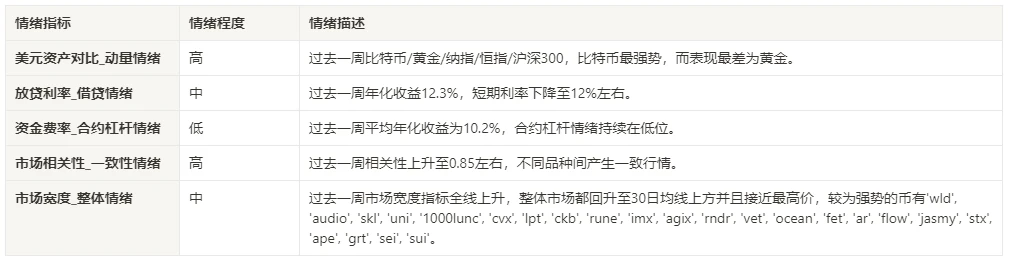 | 情绪指标 | 情绪程度 | 情绪描述 |
|---|---|---|
| 美元资产对比_动量情绪 | 高 | 过去一周比特币/黄金/纳指/恒指/沪深300，比特币最强势，而表现最差为黄金。 |
| 放贷利率_借贷情绪 | 中 | 过去一周年化收益12.3%，短期利率下降至12%左右。 |
| 资金费率_合约杠杆情绪 | 低 | 过去一周平均年化收益为10.2%，合约杠杆情绪持续在低位。 |
| 市场相关性_一致性情绪 | 高 | 过去一周相关性上升至0.85左右，不同品种间产生一致行情。 |
| 市场宽度_整体情绪 | 中 | 过去一周市场宽度指标全线上升，整体市场都回升至30日均线上方并且接近最高价，较为强势的币有'wld', 'audio', 'skl', 'uni', '1000lunc', 'cvx', 'lpt', 'ckb', 'rune', 'imx', 'agix', 'rndr', 'vet', 'ocean', 'fet', 'ar', 'flow', 'jasmy', 'stx', 'ape', 'grt', 'sei', 'sui'。 |